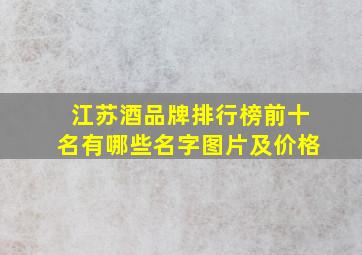 江苏酒品牌排行榜前十名有哪些名字图片及价格